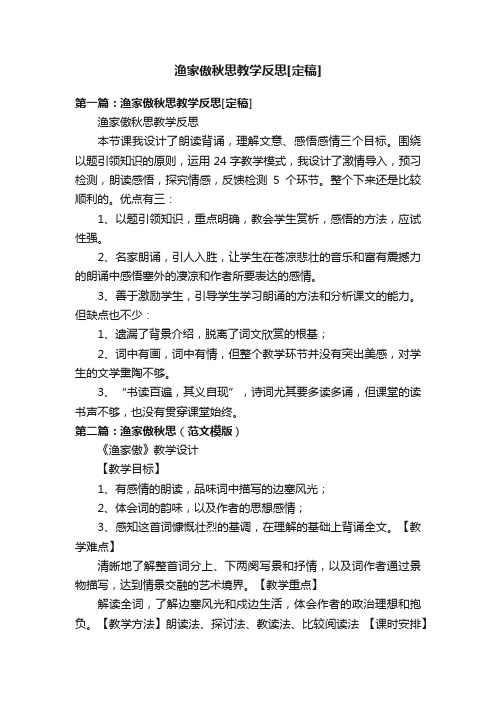 渔家傲秋思教学反思[定稿]

第一篇：渔家傲秋思教学反思[定稿]

渔家傲秋思教学反思

本节课我设计了朗读背诵，理解文意、感悟感情三个目标。围绕以题引领知识的原则，运用 24 字教学模式，我设计了激情导入，预习检测，朗读感悟，探究情感，反馈检测 5 个环节。整个下来还是比较顺利的。优点有三：

1、以题引领知识，重点明确，教会学生赏析，感悟的方法，应试性强。

2、名家朗诵，引人入胜，让学生在苍凉悲壮的音乐和富有震撼力的朗诵中感悟塞外的凄凉和作者所要表达的感情。

3、善于激励学生，引导学生学习朗诵的方法和分析课文的能力。但缺点也不少：

1、遗漏了背景介绍，脱离了词文欣赏的根基；

2、词中有画，词中有情，但整个教学环节并没有突出美感，对学生的文学熏陶不够。

3、“书读百遍，其义自现”，诗词尤其要多读多诵，但课堂的读书声不够，也没有贯穿课堂始终。

第二篇：渔家傲秋思（范文模版）

《渔家傲》教学设计

【教学目标】

1、有感情的朗读，品味词中描写的边塞风光；

2、体会词的韵味，以及作者的思想感情；

3、感知这首词慷慨壮烈的基调，在理解的基础上背诵全文。【教学难点】

清晰地了解整首词分上、下两阕写景和抒情，以及词作者通过景物描写，达到情景交融的艺术境界。【教学重点】

解读全词，了解边塞风光和戍边生活，体会作者的政治理想和抱负。【教学方法】朗读法、探讨法、教读法、比较阅读法 【课时安排】